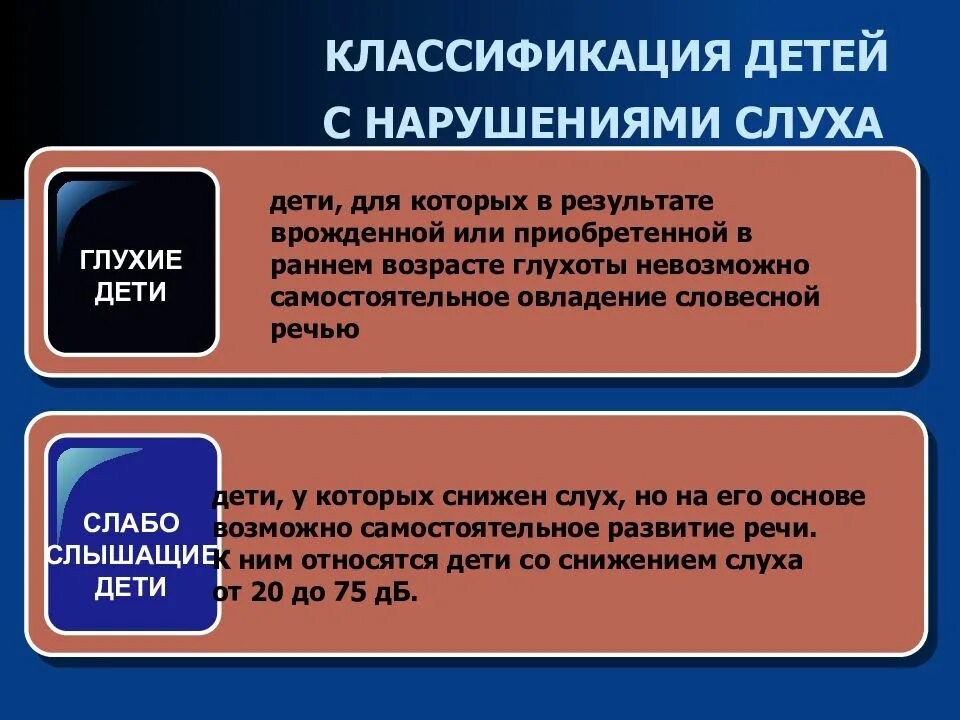 КЛАССИФИКАЦИЯ ДЕТЕЙ С НАРУШЕНИЯМИ СЛУХА

ГЛУХИЕ ДЕТИ

дети, для которых в результате врожденной или приобретенной в раннем возрасте глухоты невозможно самостоятельное овладение словесной речью

СЛАБО СЛЫШАЩИЕ ДЕТИ

дети, у которых снижен слух, но на его основе возможно самостоятельное развитие речи. К ним относятся дети со снижением слуха от 20 до 75 дБ.